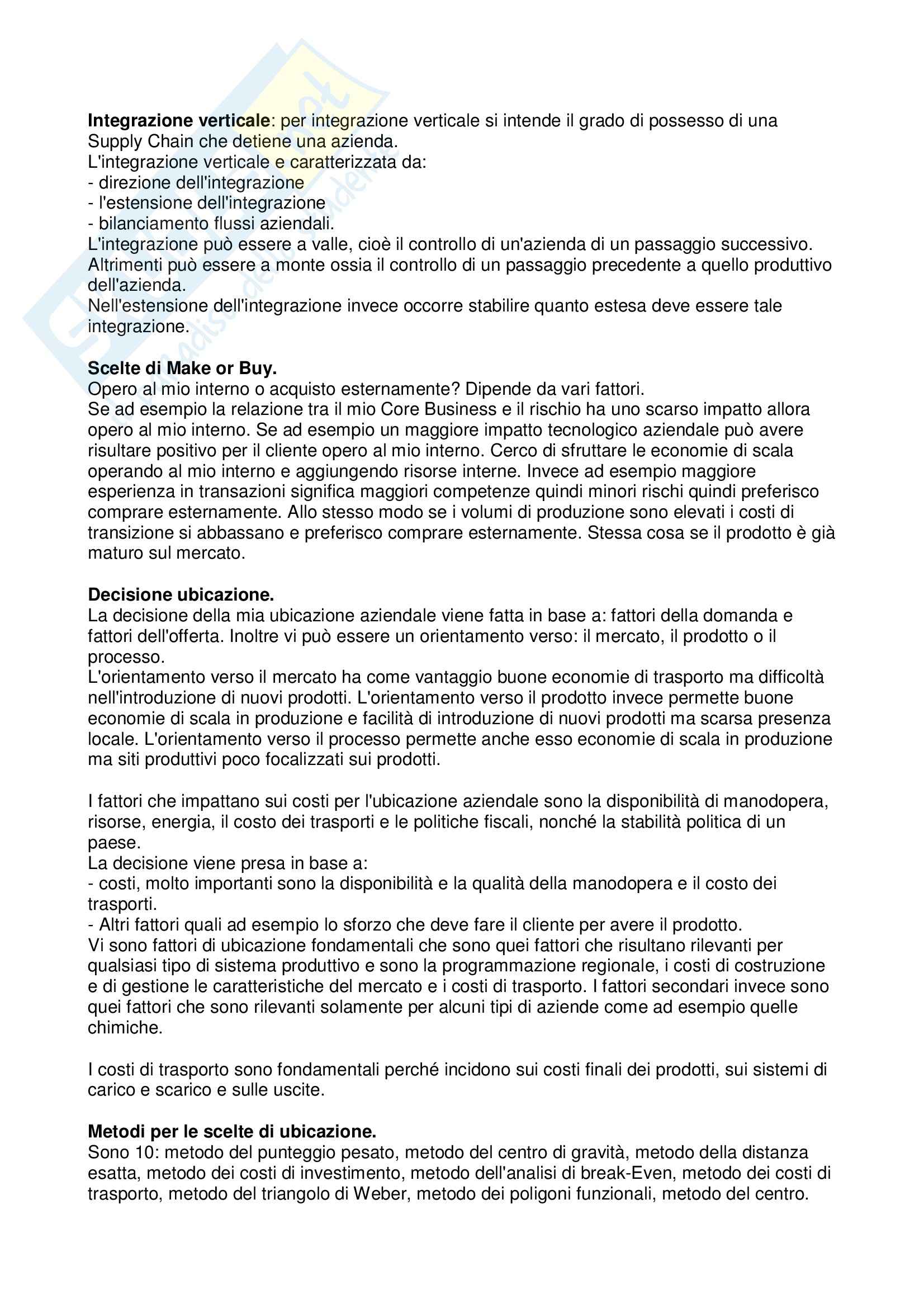 **Integrazione verticale**: per integrazione verticale si intende il grado di possesso di una Supply Chain che detiene una azienda.
L'integrazione verticale e caratterizzata da:
- direzione dell'integrazione
- l'estensione dell'integrazione
- bilanciamento flussi aziendali.
L'integrazione può essere a valle, cioè il controllo di un'azienda di un passaggio successivo. Altrimenti può essere a monte ossia il controllo di un passaggio precedente a quello produttivo dell'azienda.
Nell'estensione dell'integrazione invece occorre stabilire quanto estesa deve essere tale integrazione.

**Scelte di Make or Buy.**
Opero al mio interno o acquisto esternamente? Dipende da vari fattori.
Se ad esempio la relazione tra il mio Core Business e il rischio ha uno scarso impatto allora opero al mio interno. Se ad esempio un maggiore impatto tecnologico aziendale può avere risultare positivo per il cliente opero al mio interno. Cerco di sfruttare le economie di scala operando al mio interno e aggiungendo risorse interne. Invece ad esempio maggiore esperienza in transazioni significa maggiori competenze quindi minori rischi quindi preferisco comprare esternamente. Allo stesso modo se i volumi di produzione sono elevati i costi di transizione si abbassano e preferisco comprare esternamente. Stessa cosa se il prodotto è già maturo sul mercato.

**Decisione ubicazione.**
La decisione della mia ubicazione aziendale viene fatta in base a: fattori della domanda e fattori dell'offerta. Inoltre vi può essere un orientamento verso: il mercato, il prodotto o il processo.
L'orientamento verso il mercato ha come vantaggio buone economie di trasporto ma difficoltà nell'introduzione di nuovi prodotti. L'orientamento verso il prodotto invece permette buone economie di scala in produzione e facilità di introduzione di nuovi prodotti ma scarsa presenza locale. L'orientamento verso il processo permette anche esso economie di scala in produzione ma siti produttivi poco focalizzati sui prodotti.

I fattori che impattano sui costi per l'ubicazione aziendale sono la disponibilità di manodopera, risorse, energia, il costo dei trasporti e le politiche fiscali, nonché la stabilità politica di un paese.
La decisione viene presa in base a:
- costi, molto importanti sono la disponibilità e la qualità della manodopera e il costo dei trasporti.
- Altri fattori quali ad esempio lo sforzo che deve fare il cliente per avere il prodotto.
Vi sono fattori di ubicazione fondamentali che sono quei fattori che risultano rilevanti per qualsiasi tipo di sistema produttivo e sono la programmazione regionale, i costi di costruzione e di gestione le caratteristiche del mercato e i costi di trasporto. I fattori secondari invece sono quei fattori che sono rilevanti solamente per alcuni tipi di aziende come ad esempio quelle chimiche.

I costi di trasporto sono fondamentali perché incidono sui costi finali dei prodotti, sui sistemi di carico e scarico e sulle uscite.

**Metodi per le scelte di ubicazione.**
Sono 10: metodo del punteggio pesato, metodo del centro di gravità, metodo della distanza esatta, metodo dei costi di investimento, metodo dell'analisi di break-Even, metodo dei costi di trasporto, metodo del triangolo di Weber, metodo dei poligoni funzionali, metodo del centro.